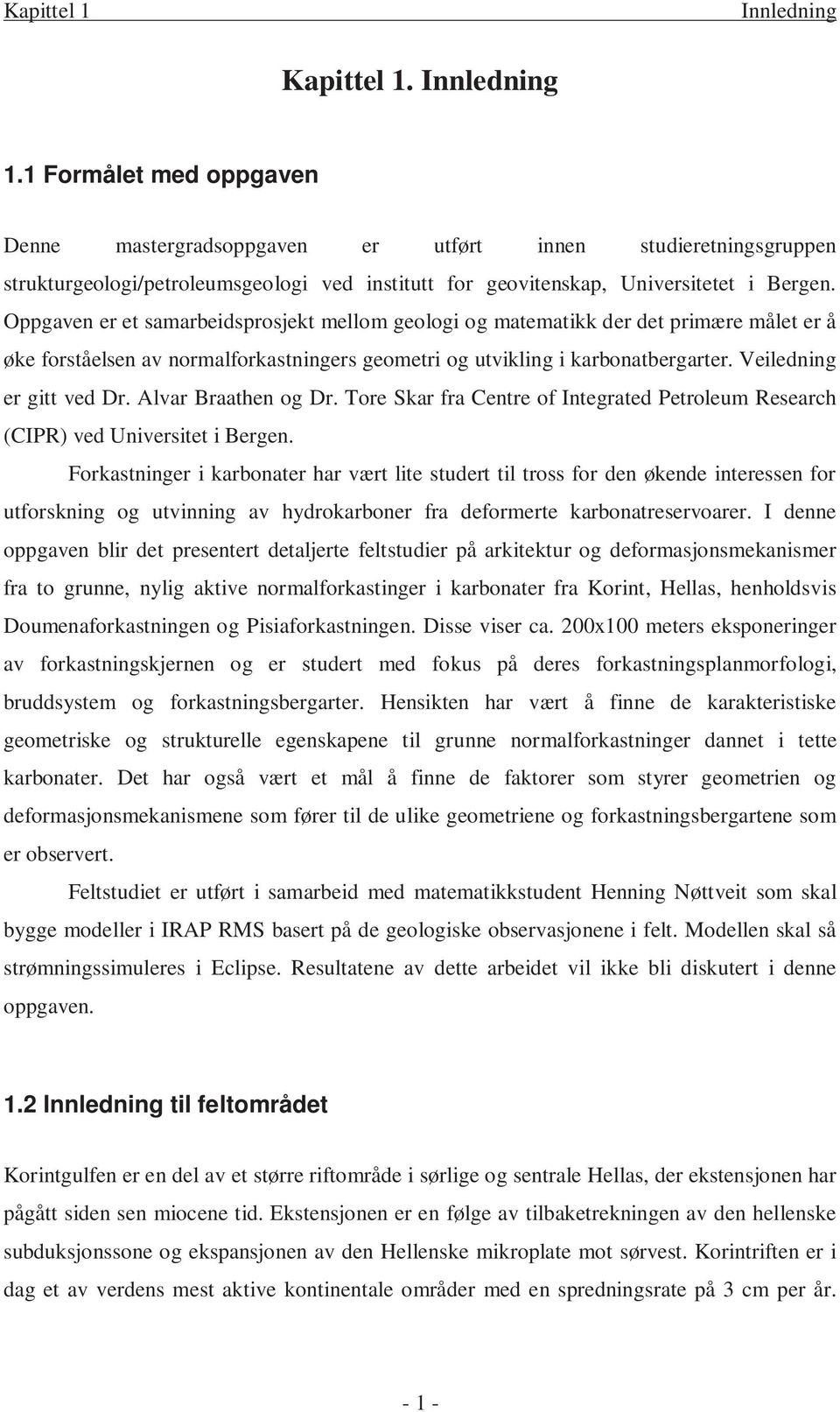 Kapittel 1 Innledning

Kapittel 1. Innledning

1.1 Formålet med oppgaven

Denne mastergradsoppgaven er utført innen studieretningsgruppen strukturgeologi/petroleumsgeologi ved institutt for geovitenskap, Universitetet i Bergen. Oppgaven er et samarbeidsprosjekt mellom geologi og matematikk der det primære målet er å øke forståelsen av normalforkastningers geometri og utvikling i karbonatbergarter. Veiledning er gitt ved Dr. Alvar Braathen og Dr. Tore Skar fra Centre of Integrated Petroleum Research (CIPR) ved Universitet i Bergen.

Forkastninger i karbonater har vært lite studert til tross for den økende interessen for utforskning og utvinning av hydrokarboner fra deformerte karbonatreservoarer. I denne oppgaven blir det presentert detaljerte feltstudier på arkitektur og deformasjonsmekanismer fra to grunne, nylig aktive normalforkastinger i karbonater fra Korint, Hellas, henholdsvis Doumenaforkastningen og Pisiaforkastningen. Disse viser ca. 200x100 meters eksponeringer av forkastningskjernen og er studert med fokus på deres forkastningsplanmorfologi, bruddsystem og forkastningsbergarter. Hensikten har vært å finne de karakteristiske geometriske og strukturelle egenskapene til grunne normalforkastninger dannet i tette karbonater. Det har også vært et mål å finne de faktorer som styrer geometrien og deformasjonsmekanismene som fører til de ulike geometriene og forkastningsbergartene som er observert.

Feltstudiet er utført i samarbeid med matematikkstudent Henning Nøttveit som skal bygge modeller i IRAP RMS basert på de geologiske observasjonene i felt. Modellen skal så strømningssimuleres i Eclipse. Resultatene av dette arbeidet vil ikke bli diskutert i denne oppgaven.

1.2 Innledning til feltområdet

Korintgulfen er en del av et større riftområde i sørlige og sentrale Hellas, der ekstensjonen har pågått siden sen miocene tid. Ekstensjonen er en følge av tilbaketrekningen av den hellenske subduksjonssone og ekspansjonen av den Hellenske mikroplate mot sørvest. Korintriften er i dag et av verdens mest aktive kontinentale områder med en spredningsrate på 3 cm per år.

- 1 -